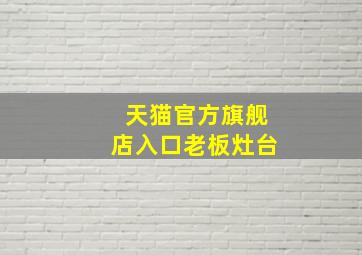 天猫官方旗舰店入口老板灶台